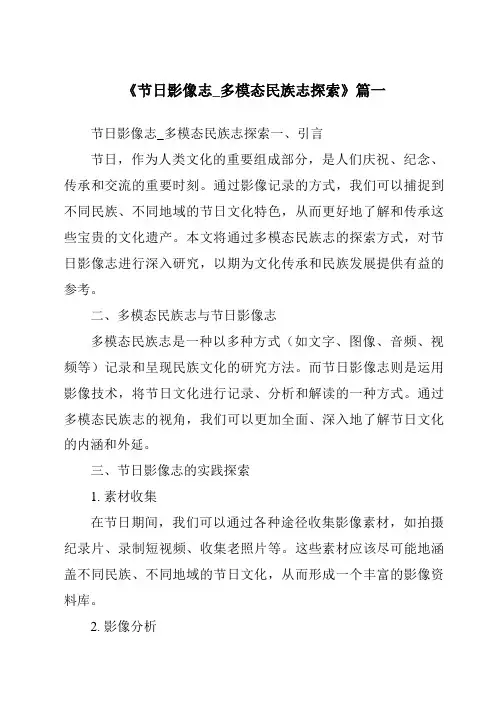 《节日影像志_多模态民族志探索》篇一

节日影像志_多模态民族志探索一、引言

节日，作为人类文化的重要组成部分，是人们庆祝、纪念、传承和交流的重要时刻。通过影像记录的方式，我们可以捕捉到不同民族、不同地域的节日文化特色，从而更好地了解和传承这些宝贵的文化遗产。本文将通过多模态民族志的探索方式，对节日影像志进行深入研究，以期为文化传承和民族发展提供有益的参考。

二、多模态民族志与节日影像志

多模态民族志是一种以多种方式（如文字、图像、音频、视频等）记录和呈现民族文化的研究方法。而节日影像志则是运用影像技术，将节日文化进行记录、分析和解读的一种方式。通过多模态民族志的视角，我们可以更加全面、深入地了解节日文化的内涵和外延。

三、节日影像志的实践探索

1. 素材收集

在节日期间，我们可以通过各种途径收集影像素材，如拍摄纪录片、录制短视频、收集老照片等。这些素材应该尽可能地涵盖不同民族、不同地域的节日文化，从而形成一个丰富的影像资料库。

2. 影像分析